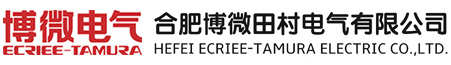 博微电气
ECRIEE-TAMURA
合肥博微田村电气有限公司
HEFEI ECRIEE-TAMURA ELECTRIC CO.,LTD.